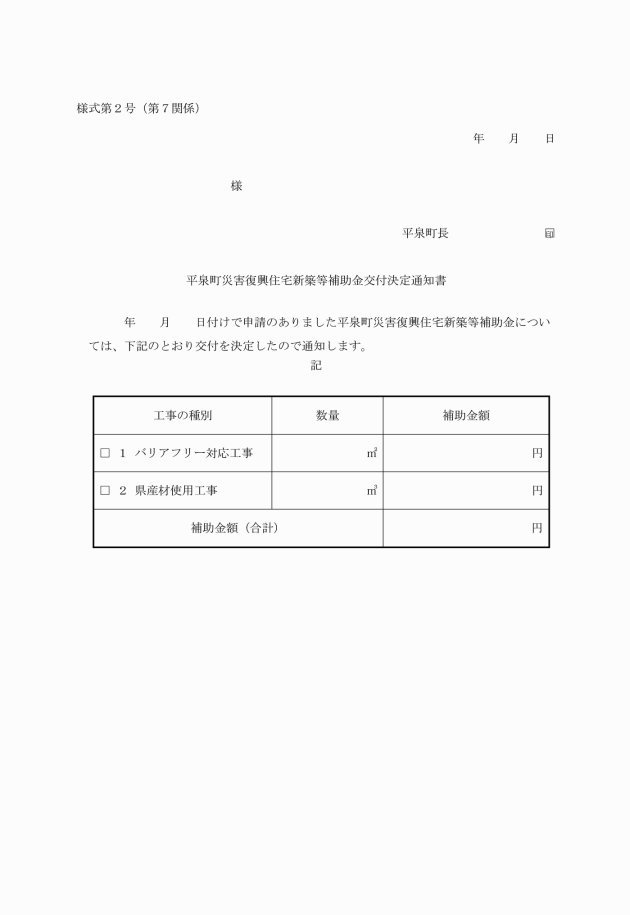 様式第２号（第７関係）

年　　月　　日

様

平泉町長　　　　　　　印

平泉町災害復興住宅新築等補助金交付決定通知書

年　　月　　日付けで申請のありました平泉町災害復興住宅新築等補助金については、下記のとおり交付を決定したので通知します。

記

| 工事の種別 | 数量 | 補助金額 |
|---|---|---|
| □　１　バリアフリー対応工事 | ㎡ | 円 |
| □　２　県産材使用工事 | ㎡ | 円 |
| 補助金額（合計） | | 円 |